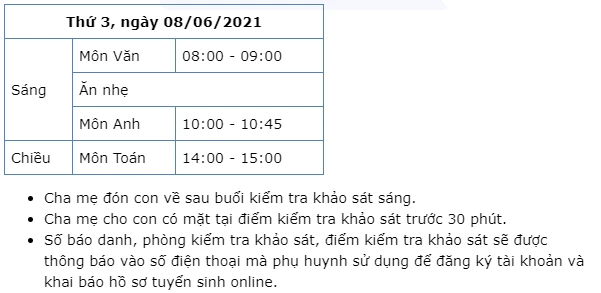 | Thứ 3, ngày 08/06/2021 | | |
|---|---|---|
| Sáng | Môn Văn | 08:00 - 09:00 |
| | Ăn nhẹ | |
| | Môn Anh | 10:00 - 10:45 |
| Chiều | Môn Toán | 14:00 - 15:00 |

- Cha mẹ đón con về sau buổi kiểm tra khảo sát sáng.
- Cha mẹ cho con có mặt tại điểm kiểm tra khảo sát trước 30 phút.
- Số báo danh, phòng kiểm tra khảo sát, điểm kiểm tra khảo sát sẽ được thông báo vào số điện thoại mà phụ huynh sử dụng để đăng ký tài khoản và khai báo hồ sơ tuyển sinh online.